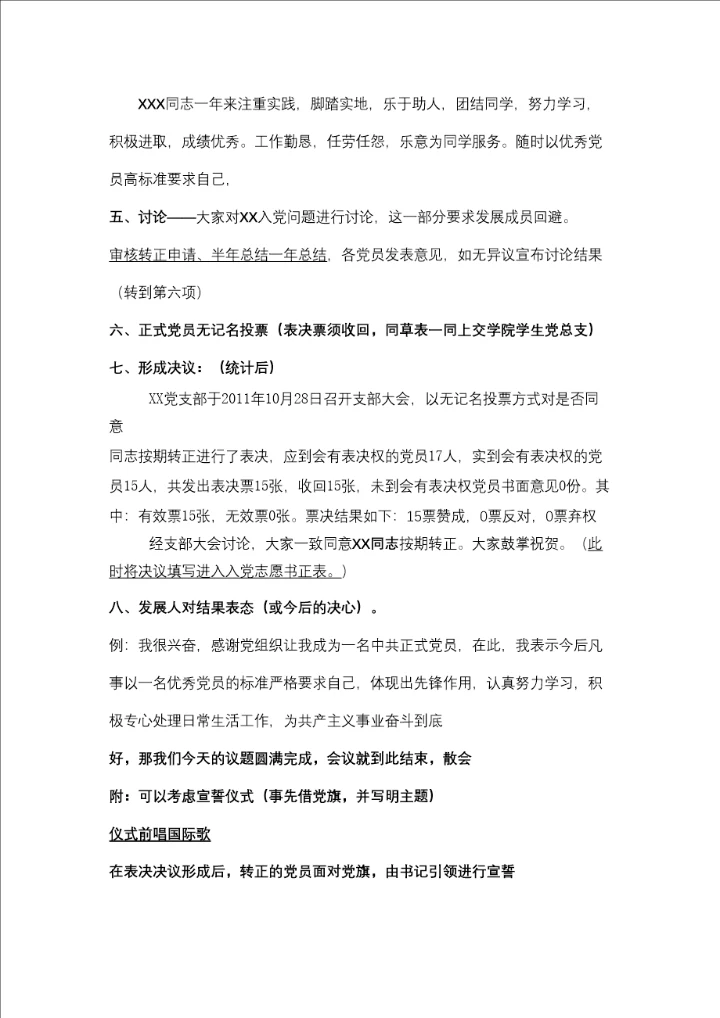 XXX同志一年来注重实践，脚踏实地，乐于助人，团结同学，努力学习，积极进取，成绩优秀。工作勤恳，任劳任怨，乐意为同学服务。随时以优秀党员高标准要求自己，

五、讨论——大家对XX入党问题进行讨论，这一部分要求发展成员回避。

审核转正申请、半年总结一年总结，各党员发表意见，如无异议宣布讨论结果（转到第六项）

六、正式党员无记名投票（表决票须收回，同草表一同上交学院学生党总支）

七、形成决议：（统计后）

XX党支部于2011年10月28日召开支部大会，以无记名投票方式对是否同意

同志按期转正进行了表决，应到会有表决权的党员17人，实到会有表决权的党员15人，共发出表决票15张，收回15张，未到会有表决权党员书面意见0份。其中：有效票15张，无效票0张。票决结果如下：15票赞成，0票反对，0票弃权

经支部大会讨论，大家一致同意XX同志按期转正。大家鼓掌祝贺。（此时将决议填写进入入党志愿书正表。）

八、发展人对结果表态（或今后的决心）。

例：我很兴奋，感谢党组织让我成为一名中共正式党员，在此，我表示今后凡事以一名优秀党员的标准严格要求自己，体现出先锋作用，认真努力学习，积极专心处理日常生活工作，为共产主义事业奋斗到底

好，那我们今天的议题圆满完成，会议就到此结束，散会

附：可以考虑宣誓仪式（事先借党旗，并写明主题）

仪式前唱国际歌

在表决决议形成后，转正的党员面对党旗，由书记引领进行宣誓